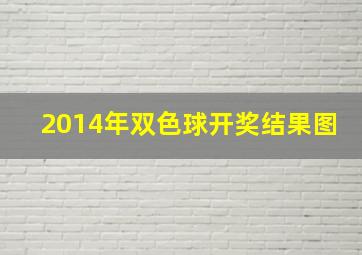 2014年双色球开奖结果图